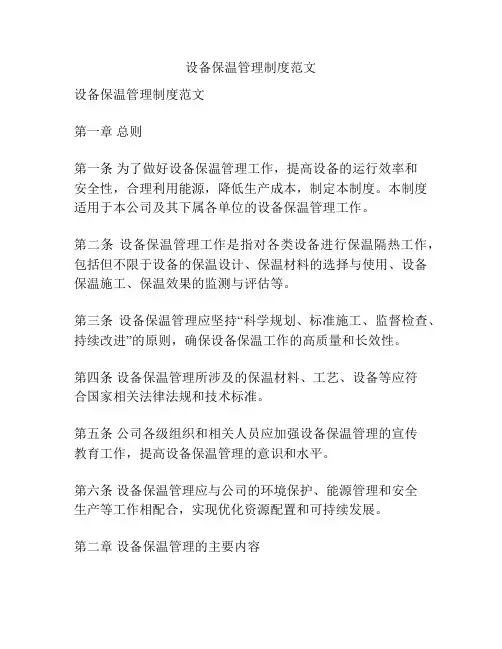 设备保温管理制度范文

设备保温管理制度范文

第一章 总则

第一条 为了做好设备保温管理工作，提高设备的运行效率和安全性，合理利用能源，降低生产成本，制定本制度。本制度适用于本公司及其下属各单位的设备保温管理工作。

第二条 设备保温管理工作是指对各类设备进行保温隔热工作，包括但不限于设备的保温设计、保温材料的选择与使用、设备保温施工、保温效果的监测与评估等。

第三条 设备保温管理应坚持“科学规划、标准施工、监督检查、持续改进”的原则，确保设备保温工作的高质量和长效性。

第四条 设备保温管理所涉及的保温材料、工艺、设备等应符合国家相关法律法规和技术标准。

第五条 公司各级组织和相关人员应加强设备保温管理的宣传教育工作，提高设备保温管理的意识和水平。

第六条 设备保温管理应与公司的环境保护、能源管理和安全生产等工作相配合，实现优化资源配置和可持续发展。

第二章 设备保温管理的主要内容